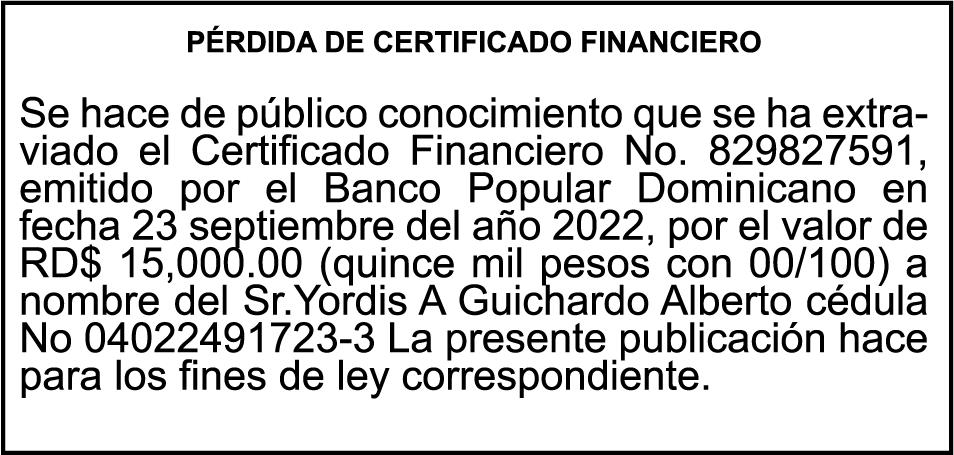 PÉRDIDA DE CERTIFICADO FINANCIERO

Se hace de público conocimiento que se ha extraviado el Certificado Financiero No. 829827591, emitido por el Banco Popular Dominicano en fecha 23 septiembre del año 2022, por el valor de RD$ 15,000.00 (quince mil pesos con 00/100) a nombre del Sr.Yordis A Guichardo Alberto cédula No 04022491723-3 La presente publicación hace para los fines de ley correspondiente.